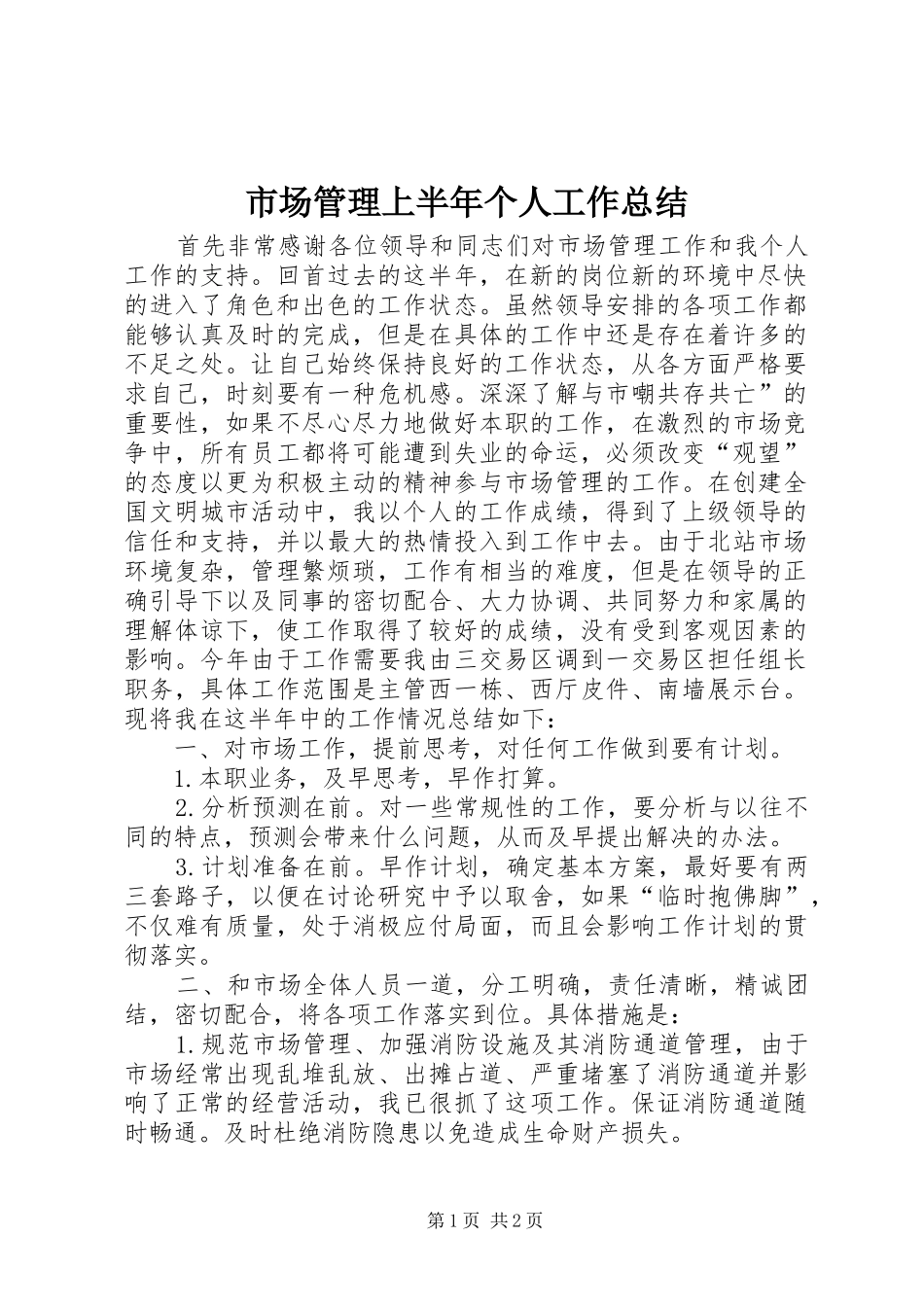 市场管理上半年个人工作总结

首先非常感谢各位领导和同志们对市场管理工作和我个人工作的支持。回首过去的这半年，在新的岗位新的环境中尽快的进入了角色和出色的工作状态。虽然领导安排的各项工作都能够认真及时的完成，但是在具体的工作中还是存在着许多的不足之处。让自己始终保持良好的工作状态，从各方面严格要求自己，时刻要有一种危机感。深深了解与市嘲共存共亡”的重要性，如果不尽心尽力地做好本职的工作，在激烈的市场竞争中，所有员工都将可能遭到失业的命运，必须改变“观望”的态度以更为积极主动的精神参与市场管理的工作。在创建全国文明城市活动中，我以个人的工作成绩，得到了上级领导的信任和支持，并以最大的热情投入到工作中去。由于北站市场环境复杂，管理繁烦琐，工作有相当的难度，但是在领导的正确引导下以及同事的密切配合、大力协调、共同努力和家属的理解体谅下，使工作取得了较好的成绩，没有受到客观因素的影响。今年由于工作需要我由三交易区调到一交易区担任组长职务，具体工作范围是主管西一栋、西厅皮件、南墙展示台。现将我在这半年中的工作情况总结如下：

一、对市场工作，提前思考，对任何工作做到要有计划。

1.本职业务，及早思考，早作打算。

2.分析预测在前。对一些常规性的工作，要分析与以往不同的特点，预测会带来什么问题，从而及早提出解决的办法。

3.计划准备在前。早作计划，确定基本方案，最好要有两三套路子，以便在讨论研究中予以取舍，如果“临时抱佛脚”，不仅难有质量，处于消极应付局面，而且会影响工作计划的贯彻落实。

二、和市场全体人员一道，分工明确，责任清晰，精诚团结，密切配合，将各项工作落实到位。具体措施是：

1.规范市场管理、加强消防设施及其消防通道管理，由于市场经常出现乱堆乱放、出摊占道、严重堵塞了消防通道并影响了正常的经营活动，我已很抓了这项工作。保证消防通道随时畅通。及时杜绝消防隐患以免造成生命财产损失。

第1页 共2页